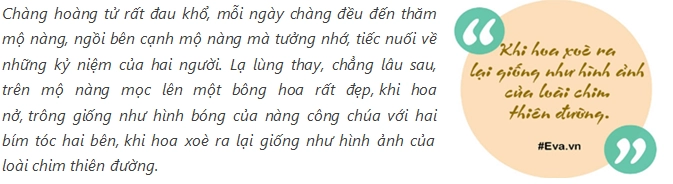 Chàng hoàng tử rất đau khổ, mỗi ngày chàng đều đến thăm mộ nàng, ngồi bên cạnh mộ nàng mà tưởng nhớ, tiếc nuối về những kỷ niệm của hai người. Lạ lùng thay, chẳng lâu sau, trên mộ nàng mọc lên một bông hoa rất đẹp, khi hoa nở, trông giống như hình bóng của nàng công chúa với hai bím tóc hai bên, khi hoa xoè ra lại giống như hình ảnh của loài chim thiên đường.

Khi hoa xoè ra lại giống như hình ảnh của loài chim thiên đường.

#Eva.vn